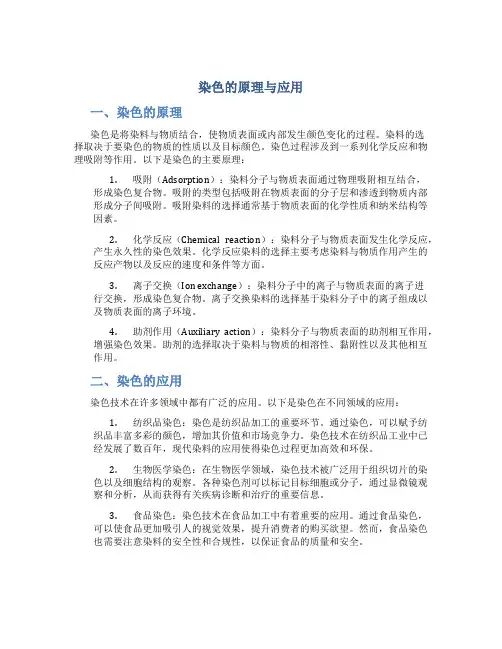 染色的原理与应用

一、染色的原理

染色是将染料与物质结合，使物质表面或内部发生颜色变化的过程。染料的选择取决于要染色的物质的性质以及目标颜色。染色过程涉及到一系列化学反应和物理吸附等作用。以下是染色的主要原理：

1. 吸附（Adsorption）：染料分子与物质表面通过物理吸附相互结合，形成染色复合物。吸附的类型包括吸附在物质表面的分子层和渗透到物质内部形成分子间吸附。吸附染料的选择通常基于物质表面的化学性质和纳米结构等因素。

2. 化学反应（Chemical reaction）：染料分子与物质表面发生化学反应，产生永久性的染色效果。化学反应染料的选择主要考虑染料与物质作用产生的反应产物以及反应的速度和条件等方面。

3. 离子交换（Ion exchange）：染料分子中的离子与物质表面的离子进行交换，形成染色复合物。离子交换染料的选择基于染料分子中的离子组成以及物质表面的离子环境。

4. 助剂作用（Auxiliary action）：染料分子与物质表面的助剂相互作用，增强染色效果。助剂的选择取决于染料与物质的相溶性、黏附性以及其他相互作用。

二、染色的应用

染色技术在许多领域中都有广泛的应用。以下是染色在不同领域的应用：

1. 纺织品染色：染色是纺织品加工的重要环节。通过染色，可以赋予纺织品丰富多彩的颜色，增加其价值和市场竞争力。染色技术在纺织品工业中已经发展了数百年，现代染料的应用使得染色过程更加高效和环保。

2. 生物医学染色：在生物医学领域，染色技术被广泛用于组织切片的染色以及细胞结构的观察。各种染色剂可以标记目标细胞或分子，通过显微镜观察和分析，从而获得有关疾病诊断和治疗的重要信息。

3. 食品染色：染色技术在食品加工中有着重要的应用。通过食品染色，可以使食品更加吸引人的视觉效果，提升消费者的购买欲望。然而，食品染色也需要注意染料的安全性和合规性，以保证食品的质量和安全。